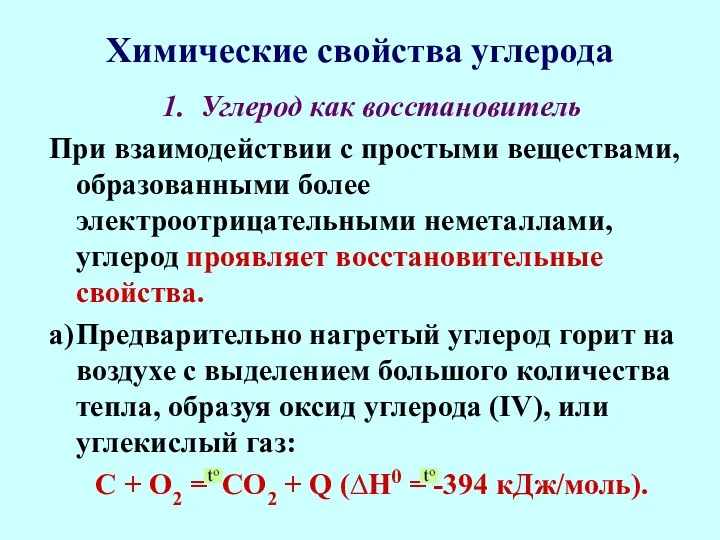 Химические свойства углерода

1. Углерод как восстановитель

При взаимодействии с простыми веществами, образованными более электроотрицательными неметаллами, углерод проявляет восстановительные свойства.

а) Предварительно нагретый углерод горит на воздухе с выделением большого количества тепла, образуя оксид углерода (IV), или углекислый газ:

$C + O_2 \overset{t^o}{=} CO_2 + Q$ ($\Delta H^0 \overset{t^o}{=} -394$ кДж/моль).